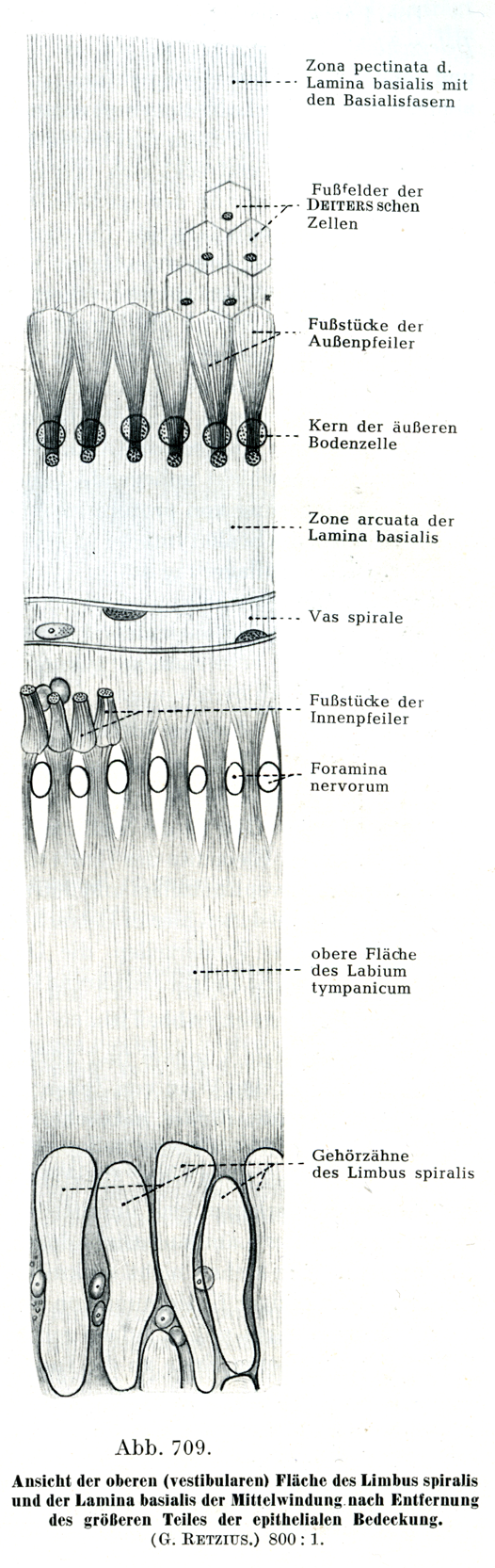 Zona pectinata d. Lamina basialis mit den Basialisfasern

Fußfelder der DEITERS schen Zellen

Fußstücke der Außenpfeiler

Kern der äußeren Bodenzelle

Zone arcuata der Lamina basialis

Vas spirale

Fußstücke der Innenpfeiler

Foramina nervorum

obere Fläche des Labium tympanicum

Gehörzähne des Limbus spiralis

Abb. 709.

Ansicht der oberen (vestibularen) Fläche des Limbus spiralis und der Lamina basialis der Mittelwindung nach Entfernung des größeren Teiles der epithelialen Bedeckung. (G. RETZIUS.) 800 : 1.